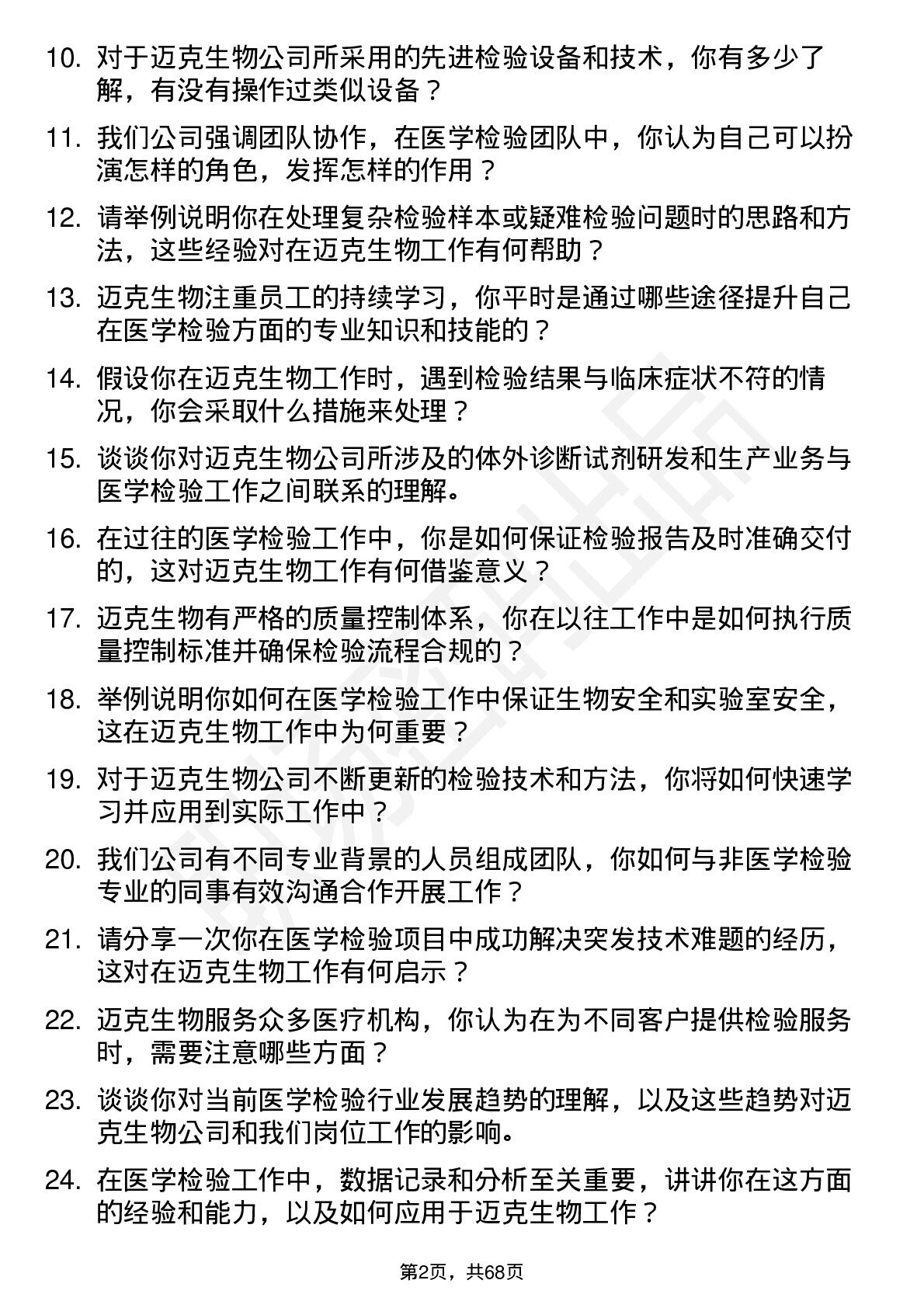 10. 对于迈克生物公司所采用的先进检验设备和技术，你有多少了解，有没有操作过类似设备？

11. 我们公司强调团队协作，在医学检验团队中，你认为自己可以扮演怎样的角色，发挥怎样的作用？

12. 请举例说明你在处理复杂检验样本或疑难检验问题时的思路和方法，这些经验对在迈克生物工作有何帮助？

13. 迈克生物注重员工的持续学习，你平时是通过哪些途径提升自己在医学检验方面的专业知识和技能的？

14. 假设你在迈克生物工作时，遇到检验结果与临床症状不符的情况，你会采取什么措施来处理？

15. 谈谈你对迈克生物公司所涉及的体外诊断试剂研发和生产业务与医学检验工作之间联系的理解。

16. 在过往的医学检验工作中，你是如何保证检验报告及时准确交付的，这对迈克生物工作有何借鉴意义？

17. 迈克生物有严格的质量控制体系，你在以往工作中是如何执行质量控制标准并确保检验流程合规的？

18. 举例说明你如何在医学检验工作中保证生物安全和实验室安全，这在迈克生物工作中为何重要？

19. 对于迈克生物公司不断更新的检验技术和方法，你将如何快速学习并应用到实际工作中？

20. 我们公司有不同专业背景的人员组成团队，你如何与非医学检验专业的同事有效沟通合作开展工作？

21. 请分享一次你在医学检验项目中成功解决突发技术难题的经历，这对在迈克生物工作有何启示？

22. 迈克生物服务众多医疗机构，你认为在为不同客户提供检验服务时，需要注意哪些方面？

23. 谈谈你对当前医学检验行业发展趋势的理解，以及这些趋势对迈克生物公司和我们岗位工作的影响。

24. 在医学检验工作中，数据记录和分析至关重要，讲讲你在这方面的经验和能力，以及如何应用于迈克生物工作？

第2页，共68页